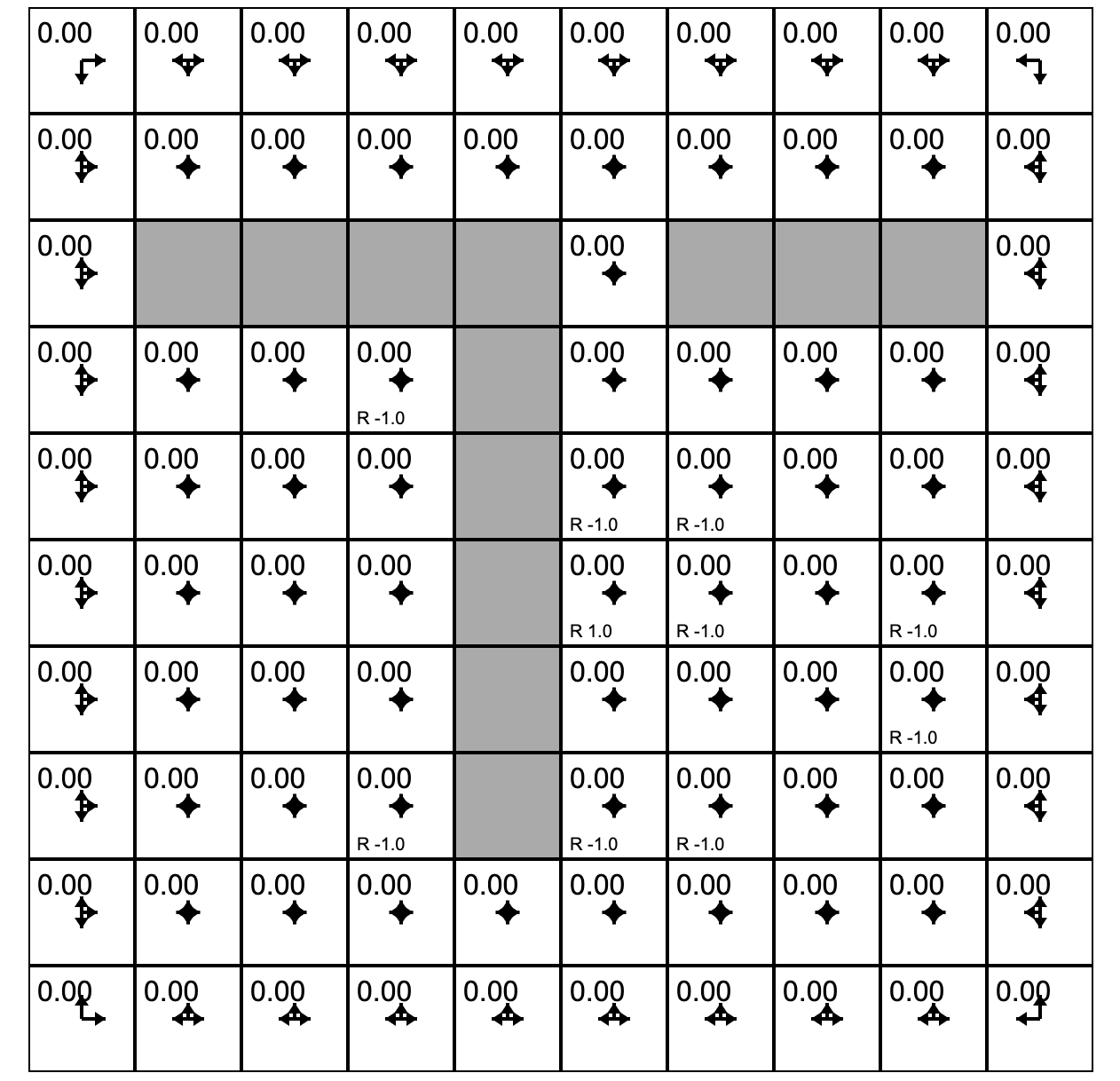 | 0.00 | 0.00 | 0.00 | 0.00 | 0.00 | 0.00 | 0.00 | 0.00 | 0.00 | 0.00 |
|---|---|---|---|---|---|---|---|---|---|
| 0.00 | 0.00 | 0.00 | 0.00 | 0.00 | 0.00 | 0.00 | 0.00 | 0.00 | 0.00 |
| 0.00 | | | | | 0.00 | | | | 0.00 |
| 0.00 | 0.00 | 0.00 | 0.00 R -1.0 | | 0.00 | 0.00 | 0.00 | 0.00 | 0.00 |
| 0.00 | 0.00 | 0.00 | 0.00 | | 0.00 R -1.0 | 0.00 R -1.0 | 0.00 | 0.00 | 0.00 |
| 0.00 | 0.00 | 0.00 | 0.00 | | 0.00 R 1.0 | 0.00 R -1.0 | 0.00 | 0.00 R -1.0 | 0.00 |
| 0.00 | 0.00 | 0.00 | 0.00 | | 0.00 | 0.00 | 0.00 | 0.00 R -1.0 | 0.00 |
| 0.00 | 0.00 | 0.00 | 0.00 R -1.0 | | 0.00 R -1.0 | 0.00 R -1.0 | 0.00 | 0.00 | 0.00 |
| 0.00 | 0.00 | 0.00 | 0.00 | 0.00 | 0.00 | 0.00 | 0.00 | 0.00 | 0.00 |
| 0.00 | 0.00 | 0.00 | 0.00 | 0.00 | 0.00 | 0.00 | 0.00 | 0.00 | 0.00 |